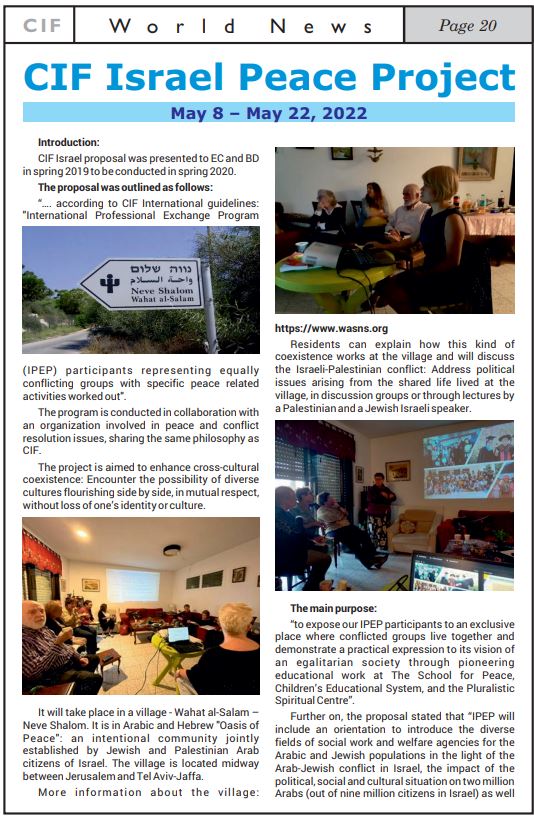 CIF World News Page 20

CIF Israel Peace Project

May 8 – May 22, 2022

Introduction:

CIF Israel proposal was presented to EC and BD in spring 2019 to be conducted in spring 2020.

The proposal was outlined as follows:

"…. according to CIF International guidelines: "International Professional Exchange Program

נווה שלום
واحة السلام
Neve Shalom
Wahat al-Salam

(IPEP) participants representing equally conflicting groups with specific peace related activities worked out".

The program is conducted in collaboration with an organization involved in peace and conflict resolution issues, sharing the same philosophy as CIF.

The project is aimed to enhance cross-cultural coexistence: Encounter the possibility of diverse cultures flourishing side by side, in mutual respect, without loss of one's identity or culture.

It will take place in a village - Wahat al-Salam – Neve Shalom. It is in Arabic and Hebrew "Oasis of Peace": an intentional community jointly established by Jewish and Palestinian Arab citizens of Israel. The village is located midway between Jerusalem and Tel Aviv-Jaffa.

More information about the village:

https://www.wasns.org

Residents can explain how this kind of coexistence works at the village and will discuss the Israeli-Palestinian conflict: Address political issues arising from the shared life lived at the village, in discussion groups or through lectures by a Palestinian and a Jewish Israeli speaker.

The main purpose:

"to expose our IPEP participants to an exclusive place where conflicted groups live together and demonstrate a practical expression to its vision of an egalitarian society through pioneering educational work at The School for Peace, Children's Educational System, and the Pluralistic Spiritual Centre".

Further on, the proposal stated that "IPEP will include an orientation to introduce the diverse fields of social work and welfare agencies for the Arabic and Jewish populations in the light of the Arab-Jewish conflict in Israel, the impact of the political, social and cultural situation on two million Arabs (out of nine million citizens in Israel) as well